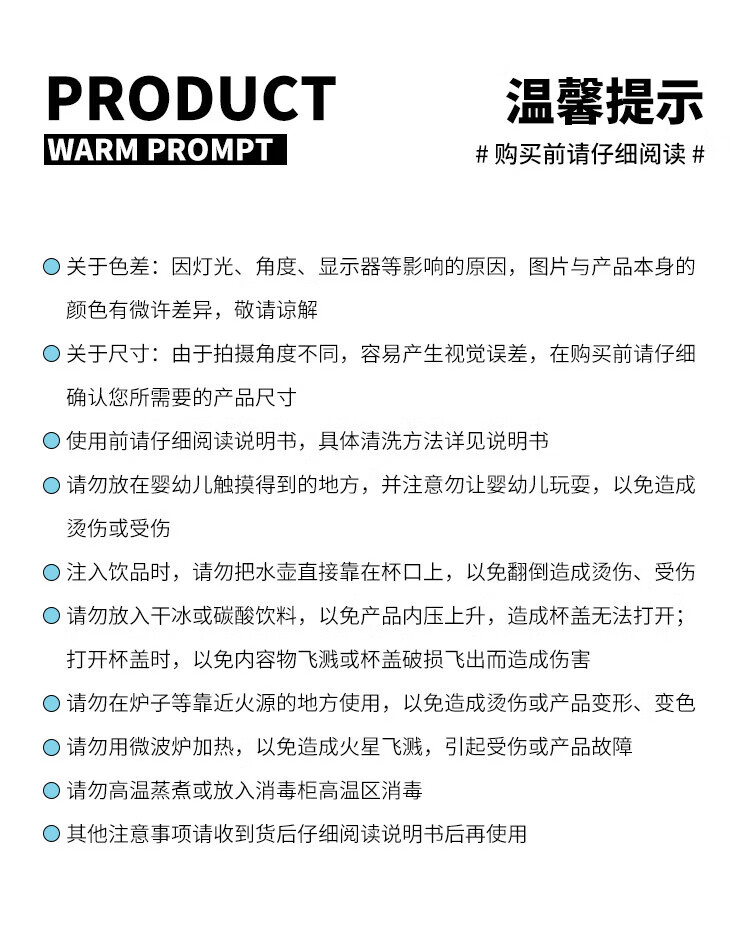 PRODUCT
WARM PROMPT

温馨提示
# 购买前请仔细阅读 #

关于色差：因灯光、角度、显示器等影响的原因，图片与产品本身的颜色有微许差异，敬请谅解

关于尺寸：由于拍摄角度不同，容易产生视觉误差，在购买前请仔细确认您所需要的产品尺寸

使用前请仔细阅读说明书，具体清洗方法详见说明书

请勿放在婴幼儿触摸得到的地方，并注意勿让婴幼儿玩耍，以免造成烫伤或受伤

注入饮品时，请勿把水壶直接靠在杯口上，以免翻倒造成烫伤、受伤

请勿放入干冰或碳酸饮料，以免产品内压上升，造成杯盖无法打开；打开杯盖时，以免内容物飞溅或杯盖破损飞出而造成伤害

请勿在炉子等靠近火源的地方使用，以免造成烫伤或产品变形、变色

请勿用微波炉加热，以免造成火星飞溅，引起受伤或产品故障

请勿高温蒸煮或放入消毒柜高温区消毒

其他注意事项请收到货后仔细阅读说明书后再使用